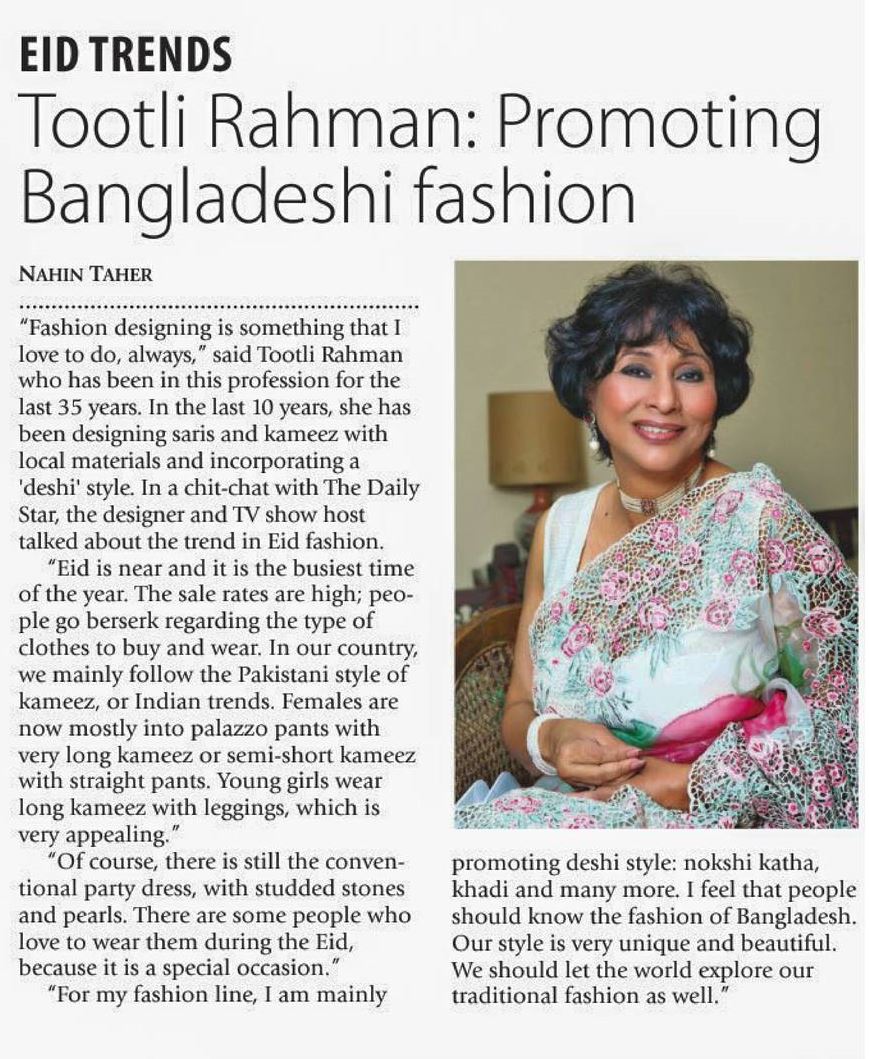 EID TRENDS

Tootli Rahman: Promoting Bangladeshi fashion

NAHIN TAHER

"Fashion designing is something that I love to do, always," said Tootli Rahman who has been in this profession for the last 35 years. In the last 10 years, she has been designing saris and kameez with local materials and incorporating a 'deshi' style. In a chit-chat with The Daily Star, the designer and TV show host talked about the trend in Eid fashion.

"Eid is near and it is the busiest time of the year. The sale rates are high; people go berserk regarding the type of clothes to buy and wear. In our country, we mainly follow the Pakistani style of kameez, or Indian trends. Females are now mostly into palazzo pants with very long kameez or semi-short kameez with straight pants. Young girls wear long kameez with leggings, which is very appealing."

"Of course, there is still the conventional party dress, with studded stones and pearls. There are some people who love to wear them during the Eid, because it is a special occasion."

"For my fashion line, I am mainly promoting deshi style: nokshi katha, khadi and many more. I feel that people should know the fashion of Bangladesh. Our style is very unique and beautiful. We should let the world explore our traditional fashion as well."